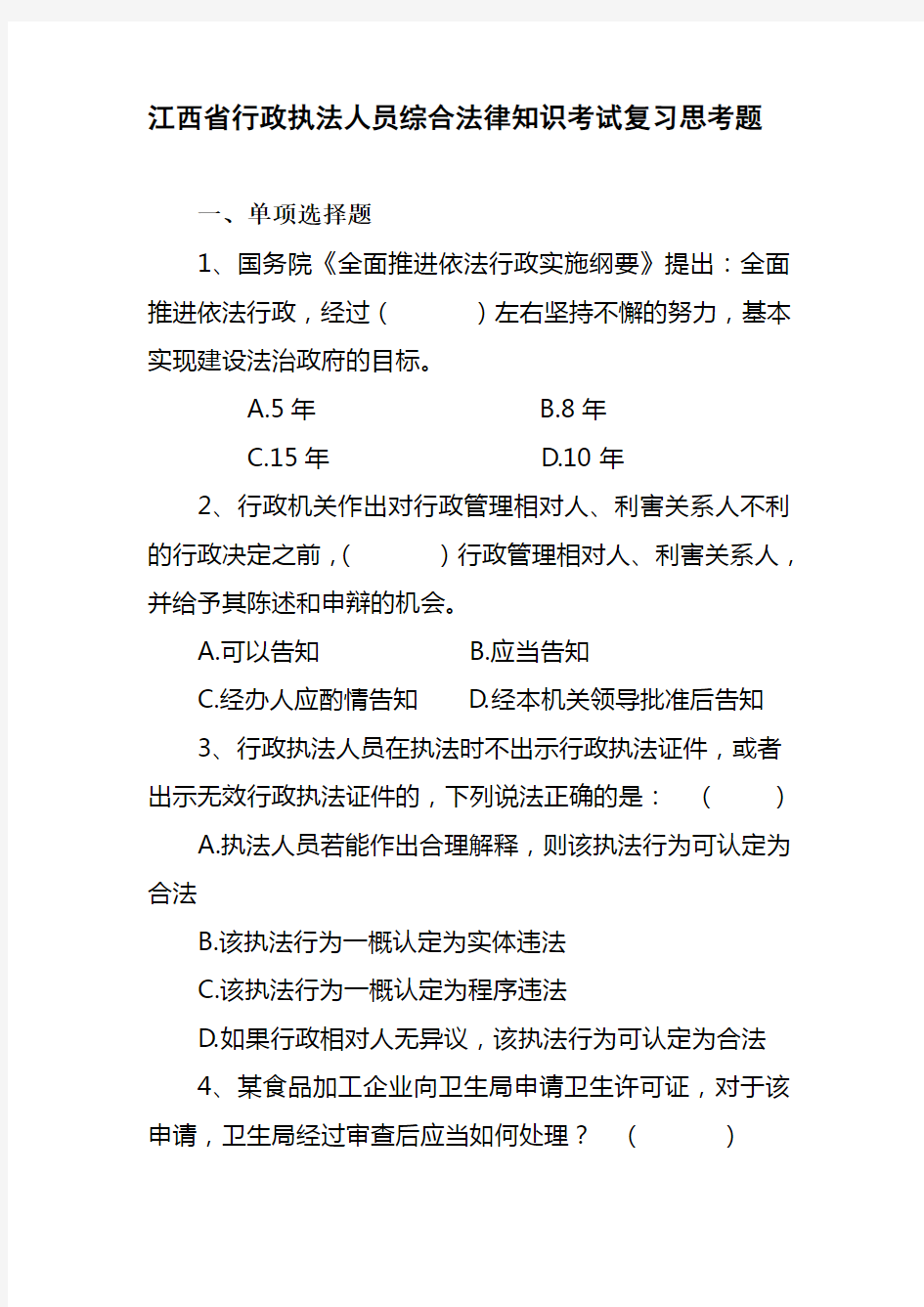 江西省行政执法人员综合法律知识考试复习思考题

一、单项选择题

1、国务院《全面推进依法行政实施纲要》提出：全面推进依法行政，经过（　　　）左右坚持不懈的努力，基本实现建设法治政府的目标。

A.5 年　　　　B.8 年

C.15 年　　　　D.10 年

2、行政机关作出对行政管理相对人、利害关系人不利的行政决定之前，（　　　）行政管理相对人、利害关系人，并给予其陈述和申辩的机会。

A.可以告知　　　　B.应当告知

C.经办人应酌情告知　　D.经本机关领导批准后告知

3、行政执法人员在执法时不出示行政执法证件，或者出示无效行政执法证件的，下列说法正确的是：（　　）

A.执法人员若能作出合理解释，则该执法行为可认定为合法

B.该执法行为一概认定为实体违法

C.该执法行为一概认定为程序违法

D.如果行政相对人无异议，该执法行为可认定为合法

4、某食品加工企业向卫生局申请卫生许可证，对于该申请，卫生局经过审查后应当如何处理？（　　　）